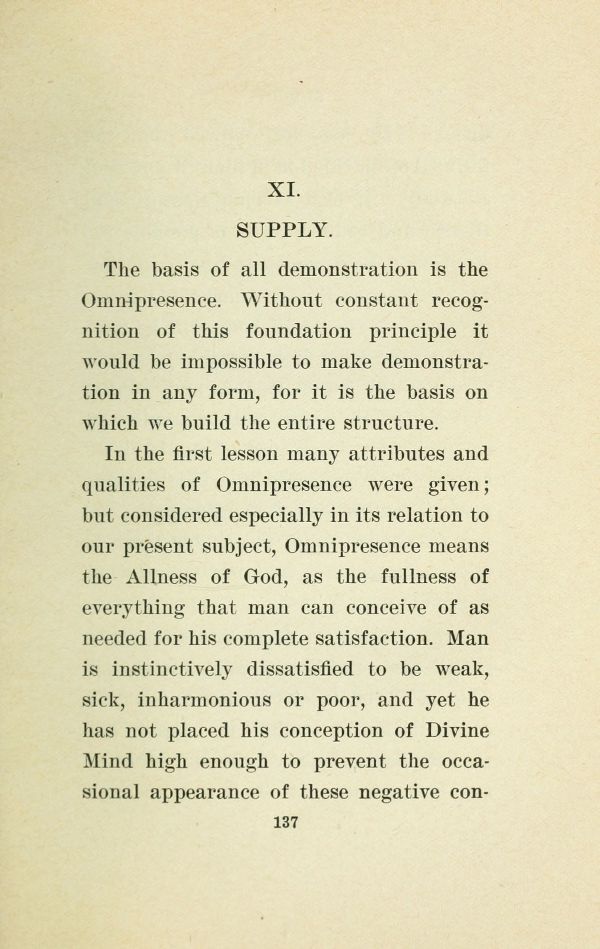 XI.

SUPPLY.

The basis of all demonstration is the Omnipresence. Without constant recognition of this foundation principle it would be impossible to make demonstration in any form, for it is the basis on which we build the entire structure.

In the first lesson many attributes and qualities of Omnipresence were given; but considered especially in its relation to our present subject, Omnipresence means the Allness of God, as the fullness of everything that man can conceive of as needed for his complete satisfaction. Man is instinctively dissatisfied to be weak, sick, inharmonious or poor, and yet he has not placed his conception of Divine Mind high enough to prevent the occasional appearance of these negative con-

137